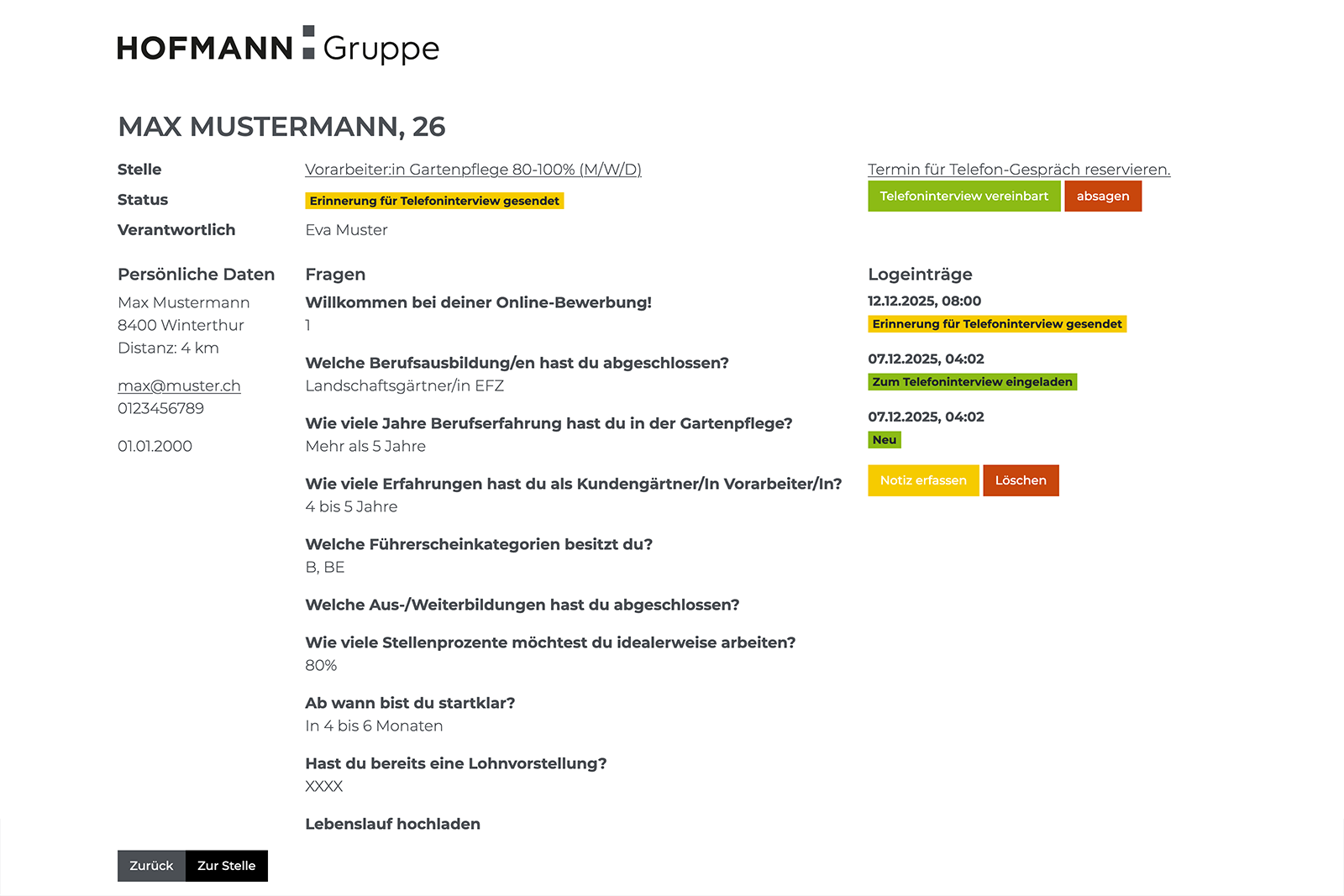 HOFMANN Gruppe

MAX MUSTERMANN, 26

Stelle
Vorarbeiter:in Gartenpflege 80-100% (M/W/D)

Status
Erinnerung für Telefoninterview gesendet

Verantwortlich
Eva Muster

Termin für Telefon-Gespräch reservieren.

Telefoninterview vereinbart

absagen

Persönliche Daten

Max Mustermann
8400 Winterthur
Distanz: 4 km

max@muster.ch
0123456789

01.01.2000

Fragen

Willkommen bei deiner Online-Bewerbung!
1

Welche Berufsausbildung/en hast du abgeschlossen?
Landschaftsgärtner/in EFZ

Wie viele Jahre Berufserfahrung hast du in der Gartenpflege?
Mehr als 5 Jahre

Wie viele Erfahrungen hast du als Kundengärtner/In Vorarbeiter/In?
4 bis 5 Jahre

Welche Führerscheinkategorien besitzt du?
B, BE

Welche Aus-/Weiterbildungen hast du abgeschlossen?

Wie viele Stellenprozente möchtest du idealerweise arbeiten?
80%

Ab wann bist du startklar?
In 4 bis 6 Monaten

Hast du bereits eine Lohnvorstellung?
XXXX

Lebenslauf hochladen

Logeinträge

12.12.2025, 08:00
Erinnerung für Telefoninterview gesendet

07.12.2025, 04:02
Zum Telefoninterview eingeladen

07.12.2025, 04:02
Neu

Notiz erfassen

Löschen

Zurück

Zur Stelle